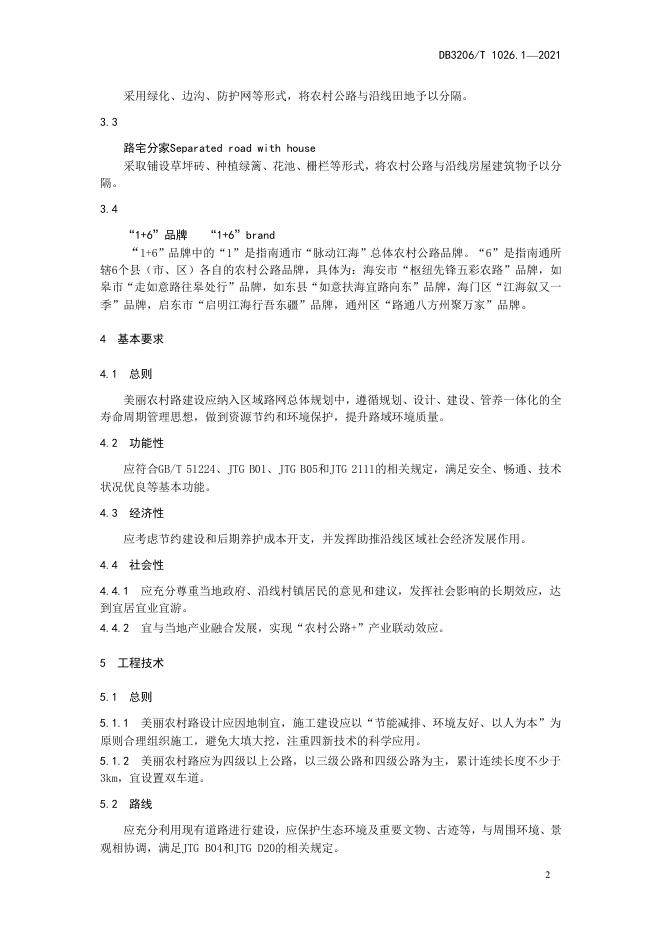 DB3206/T 1026.1—2021

采用绿化、边沟、防护网等形式，将农村公路与沿线田地予以分隔。

3.3

路宅分家Separated road with house

采取铺设草坪砖、种植绿篱、花池、栅栏等形式，将农村公路与沿线房屋建筑物予以分隔。

3.4

“1+6”品牌 “1+6” brand

“1+6”品牌中的“1”是指南通市“脉动江海”总体农村公路品牌。“6”是指南通所辖6个县（市、区）各自的农村公路品牌，具体为：海安市“枢纽先锋五彩农路”品牌，如皋市“走如意路往皋处行”品牌，如东县“如意扶海宜路向东”品牌，海门区“江海叙又一季”品牌，启东市“启明江海行吾东疆”品牌，通州区“路通八方州聚万家”品牌。

4 基本要求

4.1 总则

美丽农村路建设应纳入区域路网总体规划中，遵循规划、设计、建设、管养一体化的全寿命周期管理思想，做到资源节约和环境保护，提升路域环境质量。

4.2 功能性

应符合GB/T 51224、JTG B01、JTG B05和JTG 2111的相关规定，满足安全、畅通、技术状况优良等基本功能。

4.3 经济性

应考虑节约建设和后期养护成本开支，并发挥助推沿线区域社会经济发展作用。

4.4 社会性

4.4.1 应充分尊重当地政府、沿线村镇居民的意见和建议，发挥社会影响的长期效应，达到宜居宜业宜游。

4.4.2 宜与当地产业融合发展，实现“农村公路+”产业联动效应。

5 工程技术

5.1 总则

5.1.1 美丽农村路设计应因地制宜，施工建设应以“节能减排、环境友好、以人为本”为原则合理组织施工，避免大填大挖，注重四新技术的科学应用。

5.1.2 美丽农村路应为四级以上公路，以三级公路和四级公路为主，累计连续长度不少于3km，宜设置双车道。

5.2 路线

应充分利用现有道路进行建设，应保护生态环境及重要文物、古迹等，与周围环境、景观相协调，满足JTG B04和JTG D20的相关规定。

2